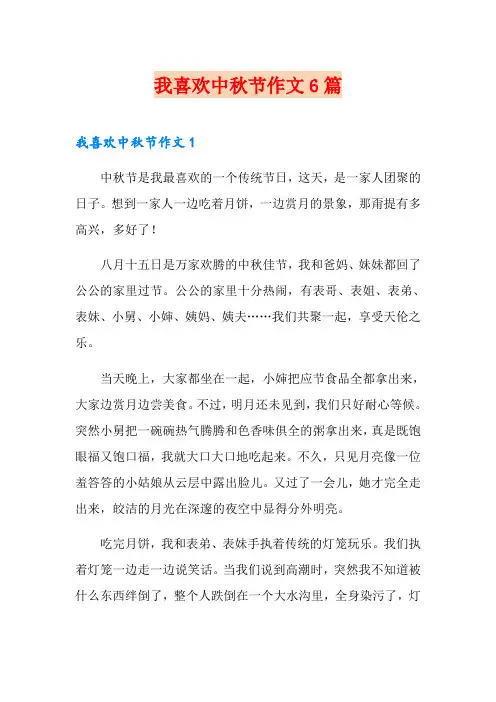 我喜欢中秋节作文6篇

我喜欢中秋节作文1

中秋节是我最喜欢的一个传统节日，这天，是一家人团聚的日子。想到一家人一边吃着月饼，一边赏月的景象，那甭提有多高兴，多好了！

八月十五日是万家欢腾的中秋佳节，我和爸妈、妹妹都回了公公的家里过节。公公的家里十分热闹，有表哥、表姐、表弟、表妹、小舅、小婶、姨妈、姨夫……我们共聚一起，享受天伦之乐。

当天晚上，大家都坐在一起，小婶把应节食品全都拿出来，大家边赏月边尝美食。不过，明月还未见到，我们只好耐心等候。突然小舅把一碗碗热气腾腾和色香味俱全的粥拿出来，真是既饱眼福又饱口福，我就大口大口地吃起来。不久，只见月亮像一位羞答答的小姑娘从云层中露出脸儿。又过了一会儿，她才完全走出来，皎洁的月光在深邃的夜空中显得分外明亮。

吃完月饼，我和表弟、表妹手执着传统的灯笼玩乐。我们执着灯笼一边走一边说笑话。当我们说到高潮时，突然我不知道被什么东西绊倒了，整个人跌倒在一个大水沟里，全身染污了，灯